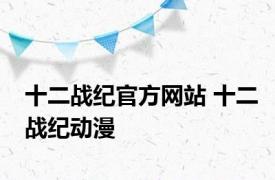 十二战纪官方网站 十二战纪动漫